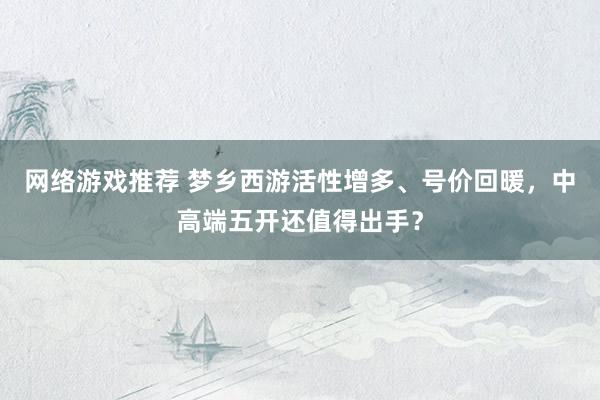 网络游戏推荐 梦乡西游活性增多、号价回暖，中高端五开还值得出手？